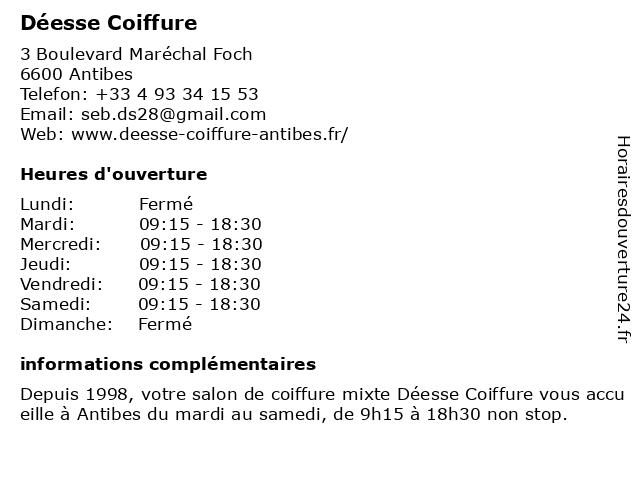 Déesse Coiffure

3 Boulevard Maréchal Foch
6600 Antibes
Telefon: +33 4 93 34 15 53
Email: seb.ds28@gmail.com
Web: www.deesse-coiffure-antibes.fr/

Heures d'ouverture

| | |
|---|---|
| Lundi: | Fermé |
| Mardi: | 09:15 - 18:30 |
| Mercredi: | 09:15 - 18:30 |
| Jeudi: | 09:15 - 18:30 |
| Vendredi: | 09:15 - 18:30 |
| Samedi: | 09:15 - 18:30 |
| Dimanche: | Fermé |

informations complémentaires

Depuis 1998, votre salon de coiffure mixte Déesse Coiffure vous accueille à Antibes du mardi au samedi, de 9h15 à 18h30 non stop.

Horairesdouverture24.fr